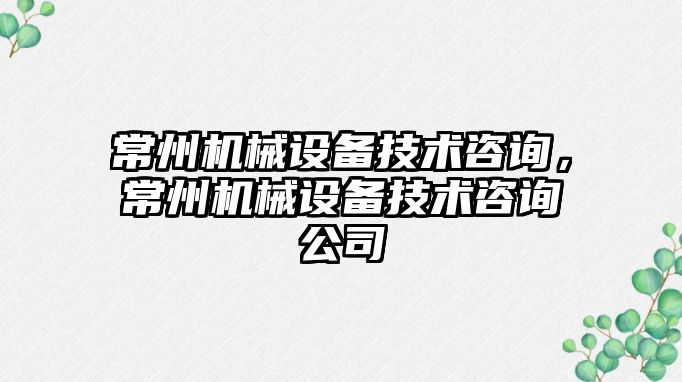 常州机械设备技术咨询，常州机械设备技术咨询公司